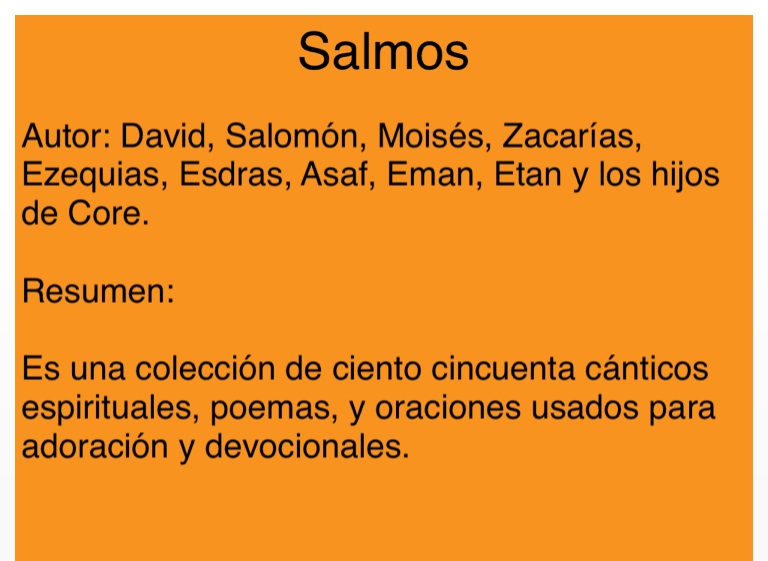 Salmos

Autor: David, Salomón, Moisés, Zacarías, Ezequias, Esdras, Asaf, Eman, Etan y los hijos de Core.

Resumen:

Es una colección de ciento cincuenta cánticos espirituales, poemas, y oraciones usados para adoración y devocionales.